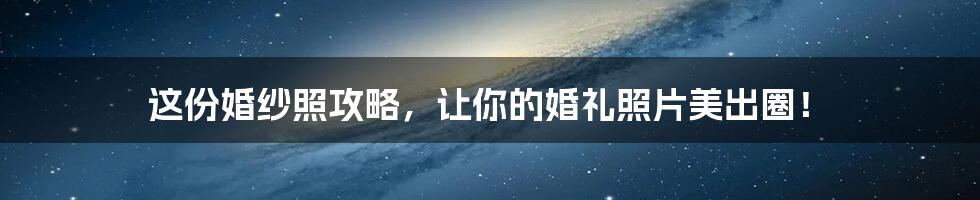 这份婚纱照攻略，让你的婚礼照片美出圈！